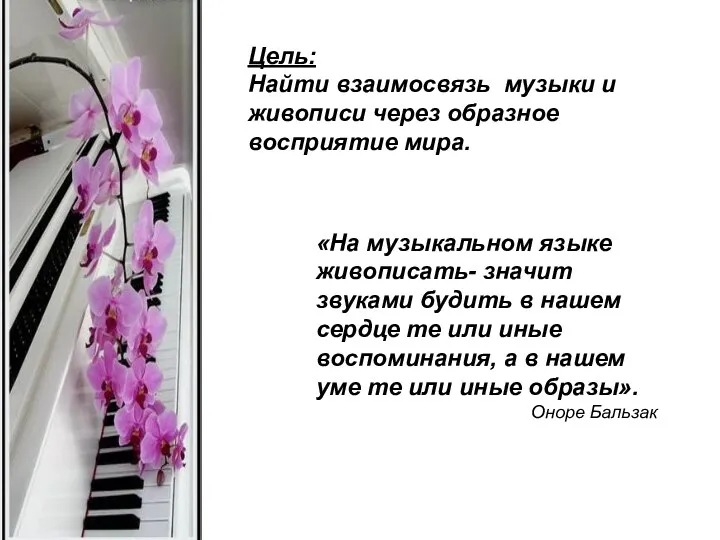 Цель:
Найти взаимосвязь музыки и живописи через образное восприятие мира.

«На музыкальном языке живописать- значит звуками будить в нашем сердце те или иные воспоминания, а в нашем уме те или иные образы».
Оноре Бальзак